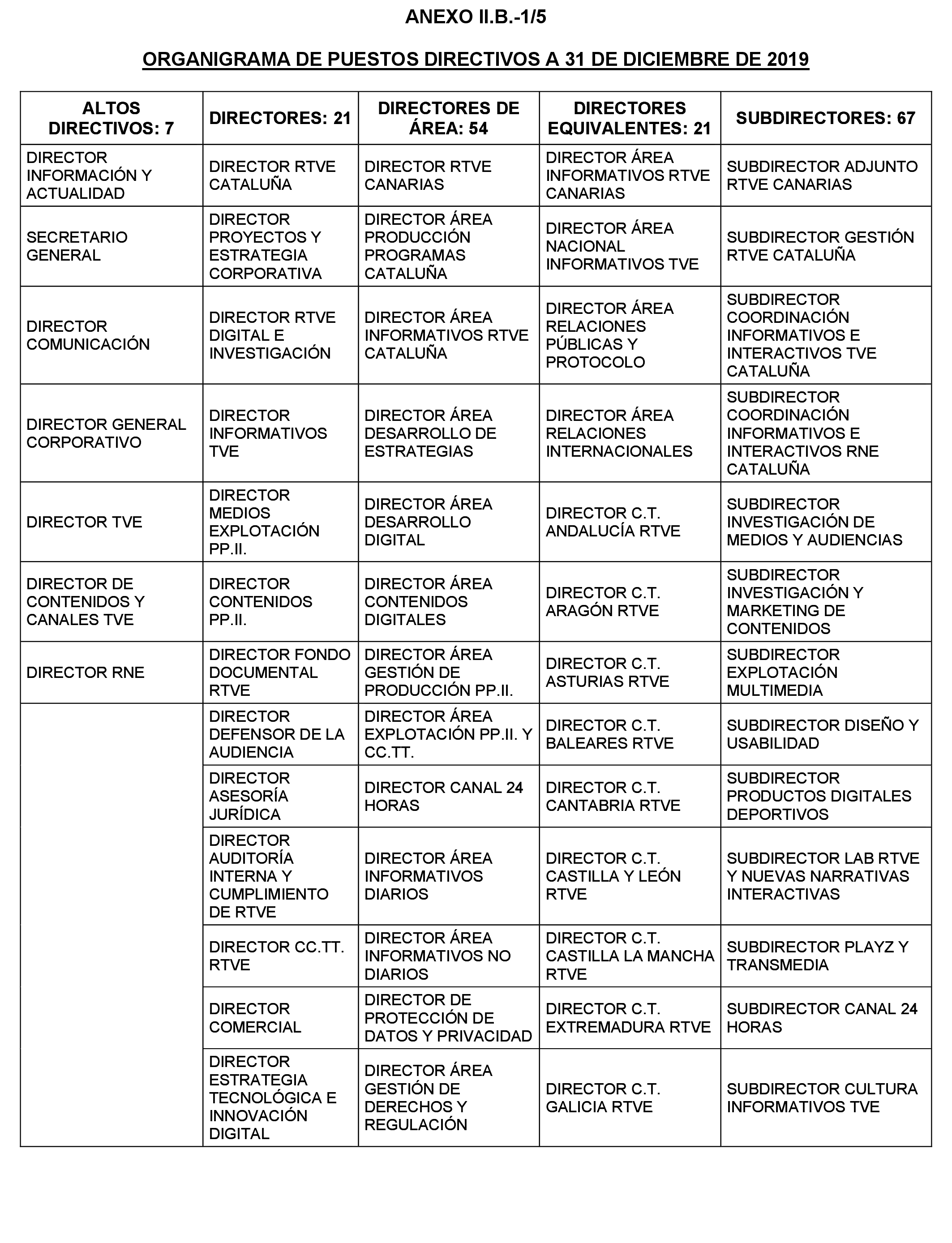 ANEXO II.B.-1/5

ORGANIGRAMA DE PUESTOS DIRECTIVOS A 31 DE DICIEMBRE DE 2019

| ALTOS DIRECTIVOS: 7 | DIRECTORES: 21 | DIRECTORES DE ÁREA: 54 | DIRECTORES EQUIVALENTES: 21 | SUBDIRECTORES: 67 |
|---|---|---|---|---|
| DIRECTOR INFORMACIÓN Y ACTUALIDAD | DIRECTOR RTVE CATALUÑA | DIRECTOR RTVE CANARIAS | DIRECTOR ÁREA INFORMATIVOS RTVE CANARIAS | SUBDIRECTOR ADJUNTO RTVE CANARIAS |
| SECRETARIO GENERAL | DIRECTOR PROYECTOS Y ESTRATEGIA CORPORATIVA | DIRECTOR ÁREA PRODUCCIÓN PROGRAMAS CATALUÑA | DIRECTOR ÁREA NACIONAL INFORMATIVOS TVE | SUBDIRECTOR GESTIÓN RTVE CATALUÑA |
| DIRECTOR COMUNICACIÓN | DIRECTOR RTVE DIGITAL E INVESTIGACIÓN | DIRECTOR ÁREA INFORMATIVOS RTVE CATALUÑA | DIRECTOR ÁREA RELACIONES PÚBLICAS Y PROTOCOLO | SUBDIRECTOR COORDINACIÓN INFORMATIVOS E INTERACTIVOS TVE CATALUÑA |
| DIRECTOR GENERAL CORPORATIVO | DIRECTOR INFORMATIVOS TVE | DIRECTOR ÁREA DESARROLLO DE ESTRATEGIAS | DIRECTOR ÁREA RELACIONES INTERNACIONALES | SUBDIRECTOR COORDINACIÓN INFORMATIVOS E INTERACTIVOS RNE CATALUÑA |
| DIRECTOR TVE | DIRECTOR MEDIOS EXPLOTACIÓN PP.II. | DIRECTOR ÁREA DESARROLLO DIGITAL | DIRECTOR C.T. ANDALUCÍA RTVE | SUBDIRECTOR INVESTIGACIÓN DE MEDIOS Y AUDIENCIAS |
| DIRECTOR DE CONTENIDOS Y CANALES TVE | DIRECTOR CONTENIDOS PP.II. | DIRECTOR ÁREA CONTENIDOS DIGITALES | DIRECTOR C.T. ARAGÓN RTVE | SUBDIRECTOR INVESTIGACIÓN Y MARKETING DE CONTENIDOS |
| DIRECTOR RNE | DIRECTOR FONDO DOCUMENTAL RTVE | DIRECTOR ÁREA GESTIÓN DE PRODUCCIÓN PP.II. | DIRECTOR C.T. ASTURIAS RTVE | SUBDIRECTOR EXPLOTACIÓN MULTIMEDIA |
| | DIRECTOR DEFENSOR DE LA AUDIENCIA | DIRECTOR ÁREA EXPLOTACIÓN PP.II. Y CC.TT. | DIRECTOR C.T. BALEARES RTVE | SUBDIRECTOR DISEÑO Y USABILIDAD |
| | DIRECTOR ASESORÍA JURÍDICA | DIRECTOR CANAL 24 HORAS | DIRECTOR C.T. CANTABRIA RTVE | SUBDIRECTOR PRODUCTOS DIGITALES DEPORTIVOS |
| | DIRECTOR AUDITORÍA INTERNA Y CUMPLIMIENTO DE RTVE | DIRECTOR ÁREA INFORMATIVOS DIARIOS | DIRECTOR C.T. CASTILLA Y LEÓN RTVE | SUBDIRECTOR LAB RTVE Y NUEVAS NARRATIVAS INTERACTIVAS |
| | DIRECTOR CC.TT. RTVE | DIRECTOR ÁREA INFORMATIVOS NO DIARIOS | DIRECTOR C.T. CASTILLA LA MANCHA RTVE | SUBDIRECTOR PLAYZ Y TRANSMEDIA |
| | DIRECTOR COMERCIAL | DIRECTOR DE PROTECCIÓN DE DATOS Y PRIVACIDAD | DIRECTOR C.T. EXTREMADURA RTVE | SUBDIRECTOR CANAL 24 HORAS |
| | DIRECTOR ESTRATEGIA TECNOLÓGICA E INNOVACIÓN DIGITAL | DIRECTOR ÁREA GESTIÓN DE DERECHOS Y REGULACIÓN | DIRECTOR C.T. GALICIA RTVE | SUBDIRECTOR CULTURA INFORMATIVOS TVE |